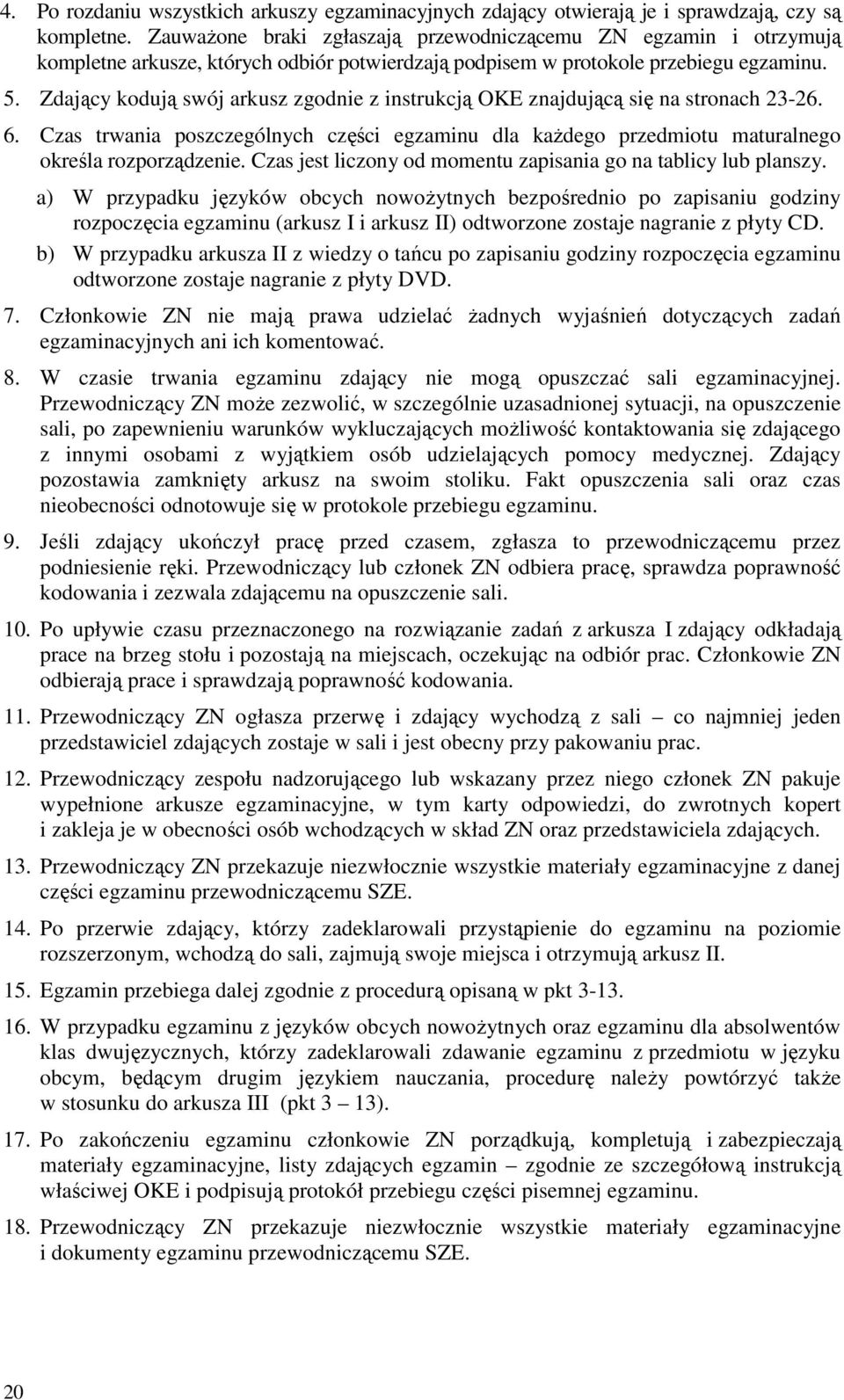 4. Po rozdaniu wszystkich arkuszy egzaminacyjnych zdający otwierają je i sprawdzają, czy są kompletne. Zauważone braki zgłaszają przewodniczącemu ZN egzamin i otrzymują kompletne arkusze, których odbiór potwierdzają podpisem w protokole przebiegu egzaminu.

5. Zdający kodują swój arkusz zgodnie z instrukcją OKE znajdującą się na stronach 23-26.

6. Czas trwania poszczególnych części egzaminu dla każdego przedmiotu maturalnego określa rozporządzenie. Czas jest liczony od momentu zapisania go na tablicy lub planszy.

a) W przypadku języków obcych nowożytnych bezpośrednio po zapisaniu godziny rozpoczęcia egzaminu (arkusz I i arkusz II) odtworzone zostaje nagranie z płyty CD.

b) W przypadku arkusza II z wiedzy o tańcu po zapisaniu godziny rozpoczęcia egzaminu odtworzone zostaje nagranie z płyty DVD.

7. Członkowie ZN nie mają prawa udzielać żadnych wyjaśnień dotyczących zadań egzaminacyjnych ani ich komentować.

8. W czasie trwania egzaminu zdający nie mogą opuszczać sali egzaminacyjnej. Przewodniczący ZN może zezwolić, w szczególnie uzasadnionej sytuacji, na opuszczenie sali, po zapewnieniu warunków wykluczających możliwość kontaktowania się zdającego z innymi osobami z wyjątkiem osób udzielających pomocy medycznej. Zdający pozostawia zamknięty arkusz na swoim stoliku. Fakt opuszczenia sali oraz czas nieobecności odnotowuje się w protokole przebiegu egzaminu.

9. Jeśli zdający ukończył pracę przed czasem, zgłasza to przewodniczącemu przez podniesienie ręki. Przewodniczący lub członek ZN odbiera pracę, sprawdza poprawność kodowania i zezwala zdającemu na opuszczenie sali.

10. Po upływie czasu przeznaczonego na rozwiązanie zadań z arkusza I zdający odkładają prace na brzeg stołu i pozostają na miejscach, oczekując na odbiór prac. Członkowie ZN odbierają prace i sprawdzają poprawność kodowania.

11. Przewodniczący ZN ogłasza przerwę i zdający wychodzą z sali – co najmniej jeden przedstawiciel zdających zostaje w sali i jest obecny przy pakowaniu prac.

12. Przewodniczący zespołu nadzorującego lub wskazany przez niego członek ZN pakuje wypełnione arkusze egzaminacyjne, w tym karty odpowiedzi, do zwrotnych kopert i zakleja je w obecności osób wchodzących w skład ZN oraz przedstawiciela zdających.

13. Przewodniczący ZN przekazuje niezwłocznie wszystkie materiały egzaminacyjne z danej części egzaminu przewodniczącemu SZE.

14. Po przerwie zdający, którzy zadeklarowali przystąpienie do egzaminu na poziomie rozszerzonym, wchodzą do sali, zajmują swoje miejsca i otrzymują arkusz II.

15. Egzamin przebiega dalej zgodnie z procedurą opisaną w pkt 3-13.

16. W przypadku egzaminu z języków obcych nowożytnych oraz egzaminu dla absolwentów klas dwujęzycznych, którzy zadeklarowali zdawanie egzaminu z przedmiotu w języku obcym, będącym drugim językiem nauczania, procedurę należy powtórzyć także w stosunku do arkusza III (pkt 3 – 13).

17. Po zakończeniu egzaminu członkowie ZN porządkują, kompletują i zabezpieczają materiały egzaminacyjne, listy zdających egzamin – zgodnie ze szczegółową instrukcją właściwej OKE i podpisują protokół przebiegu części pisemnej egzaminu.

18. Przewodniczący ZN przekazuje niezwłocznie wszystkie materiały egzaminacyjne i dokumenty egzaminu przewodniczącemu SZE.

20